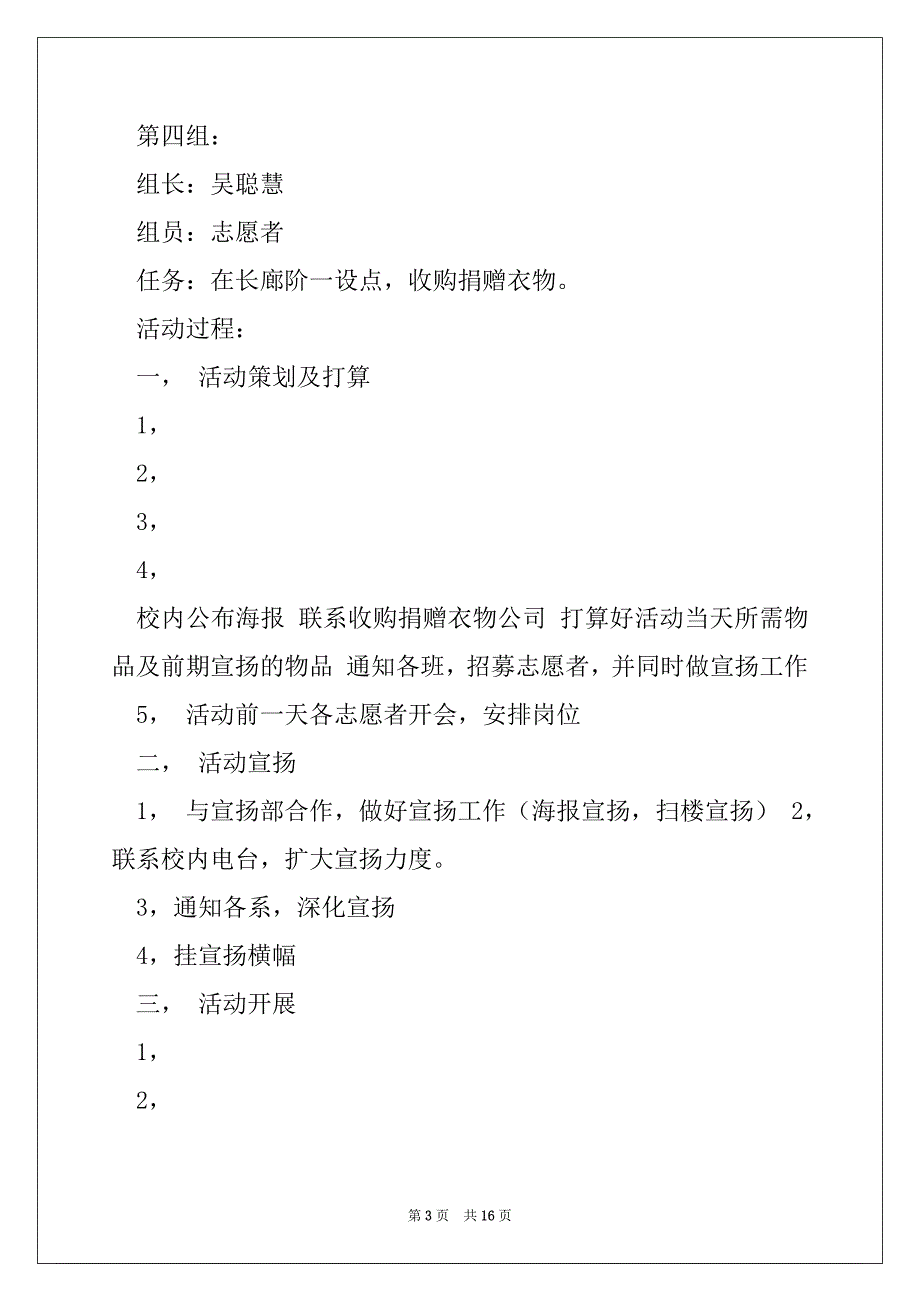 第四组：

组长：吴聪慧

组员：志愿者

任务：在长廊阶一设点，收购捐赠衣物。

活动过程：

一， 活动策划及打算

1，

2，

3，

4，

校内公布海报 联系收购捐赠衣物公司 打算好活动当天所需物品及前期宣扬的物品 通知各班，招募志愿者，并同时做宣扬工作

5， 活动前一天各志愿者开会，安排岗位

二， 活动宣扬

1， 与宣扬部合作，做好宣扬工作（海报宣扬，扫楼宣扬） 2，联系校内电台，扩大宣扬力度。

3，通知各系，深化宣扬

4，挂宣扬横幅

三， 活动开展

1，

2，

第 3 页 共 16 页